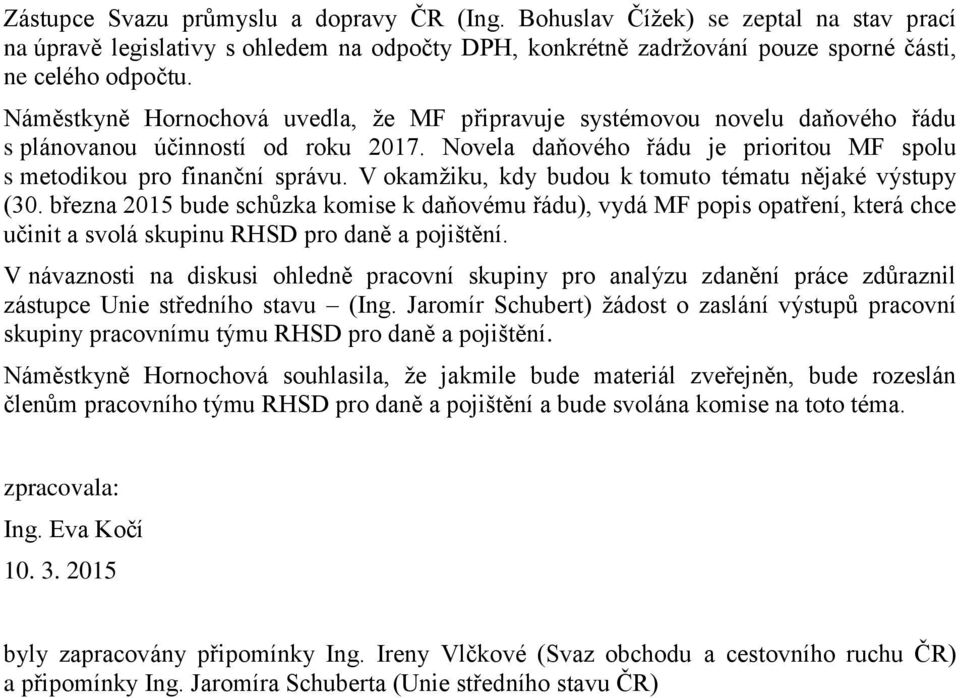 Zástupce Svazu průmyslu a dopravy ČR (Ing. Bohuslav Čížek) se zeptal na stav prací na úpravě legislativy s ohledem na odpočty DPH, konkrétně zadržování pouze sporné části, ne celého odpočtu.

Náměstkyně Hornochová uvedla, že MF připravuje systémovou novelu daňového řádu s plánovanou účinností od roku 2017. Novela daňového řádu je prioritou MF spolu s metodikou pro finanční správu. V okamžiku, kdy budou k tomuto tématu nějaké výstupy (30. března 2015 bude schůzka komise k daňovému řádu), vydá MF popis opatření, která chce učinit a svolá skupinu RHSD pro daně a pojištění.

V návaznosti na diskusi ohledně pracovní skupiny pro analýzu zdanění práce zdůraznil zástupce Unie středního stavu – (Ing. Jaromír Schubert) žádost o zaslání výstupů pracovní skupiny pracovnímu týmu RHSD pro daně a pojištění.

Náměstkyně Hornochová souhlasila, že jakmile bude materiál zveřejněn, bude rozeslán členům pracovního týmu RHSD pro daně a pojištění a bude svolána komise na toto téma.

zpracovala:

Ing. Eva Kočí

10. 3. 2015

byly zapracovány připomínky Ing. Ireny Vlčkové (Svaz obchodu a cestovního ruchu ČR) a připomínky Ing. Jaromíra Schuberta (Unie středního stavu ČR)